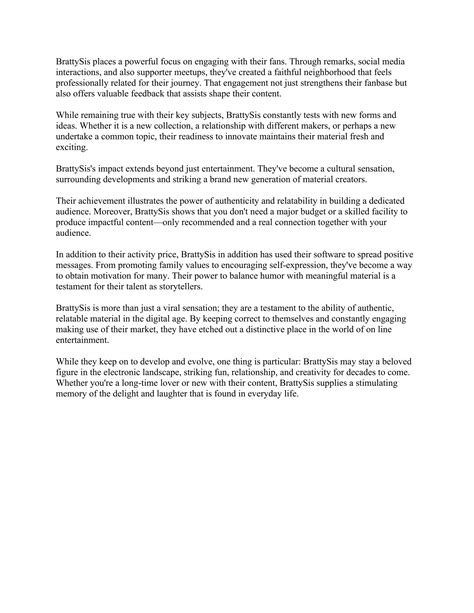 BrattySis places a powerful focus on engaging with their fans. Through remarks, social media interactions, and also supporter meetups, they've created a faithful neighborhood that feels professionally related for their journey. That engagement not just strengthens their fanbase but also offers valuable feedback that assists shape their content.

While remaining true with their key subjects, BrattySis constantly tests with new forms and ideas. Whether it is a new collection, a relationship with different makers, or perhaps a new undertake a common topic, their readiness to innovate maintains their material fresh and exciting.

BrattySis's impact extends beyond just entertainment. They've become a cultural sensation, surrounding developments and striking a brand new generation of material creators.

Their achievement illustrates the power of authenticity and relatability in building a dedicated audience. Moreover, BrattySis shows that you don't need a major budget or a skilled facility to produce impactful content—only recommended and a real connection together with your audience.

In addition to their activity price, BrattySis in addition has used their software to spread positive messages. From promoting family values to encouraging self-expression, they've become a way to obtain motivation for many. Their power to balance humor with meaningful material is a testament for their talent as storytellers.

BrattySis is more than just a viral sensation; they are a testament to the ability of authentic, relatable material in the digital age. By keeping correct to themselves and constantly engaging making use of their market, they have etched out a distinctive place in the world of on line entertainment.

While they keep on to develop and evolve, one thing is particular: BrattySis may stay a beloved figure in the electronic landscape, striking fun, relationship, and creativity for decades to come. Whether you're a long-time lover or new with their content, BrattySis supplies a stimulating memory of the delight and laughter that is found in everyday life.